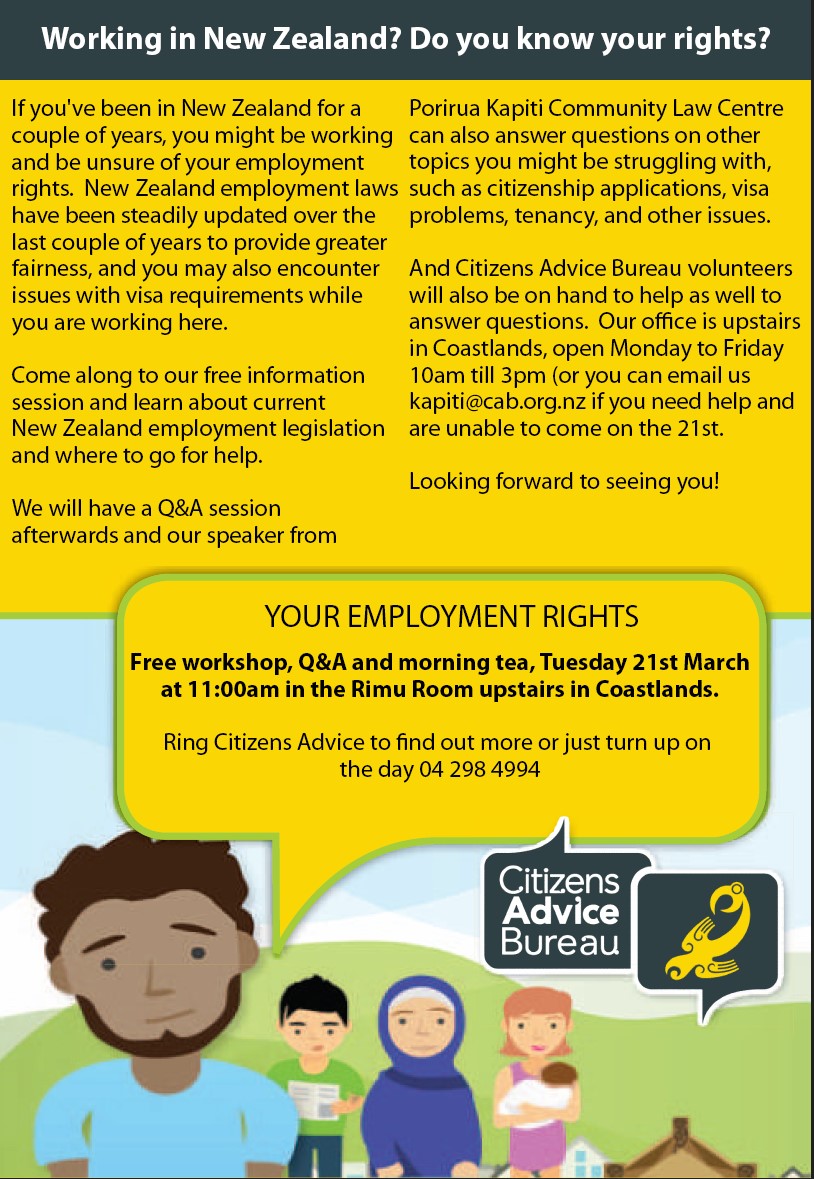 Working in New Zealand? Do you know your rights?

If you've been in New Zealand for a couple of years, you might be working and be unsure of your employment rights. New Zealand employment laws have been steadily updated over the last couple of years to provide greater fairness, and you may also encounter issues with visa requirements while you are working here.

Come along to our free information session and learn about current New Zealand employment legislation and where to go for help.

We will have a Q&A session afterwards and our speaker from Porirua Kapiti Community Law Centre can also answer questions on other topics you might be struggling with, such as citizenship applications, visa problems, tenancy, and other issues.

And Citizens Advice Bureau volunteers will also be on hand to help as well to answer questions. Our office is upstairs in Coastlands, open Monday to Friday 10am till 3pm (or you can email us kapiti@cab.org.nz if you need help and are unable to come on the 21st.

Looking forward to seeing you!

YOUR EMPLOYMENT RIGHTS

Free workshop, Q&A and morning tea, Tuesday 21st March at 11:00am in the Rimu Room upstairs in Coastlands.

Ring Citizens Advice to find out more or just turn up on the day 04 298 4994

Citizens Advice Bureau